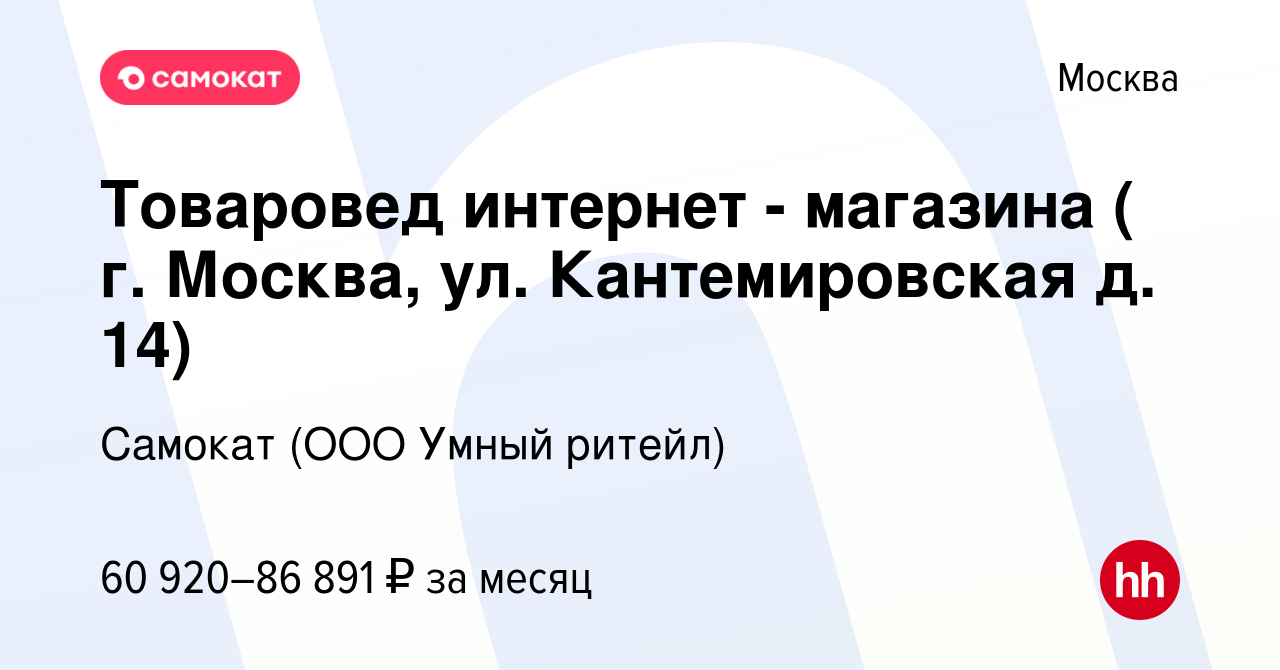 самокат

Москва

Товаровед интернет - магазина ( г. Москва, ул. Кантемировская д. 14)

Самокат (ООО Умный ритейл)

60 920–86 891 ₽ за месяц

hh